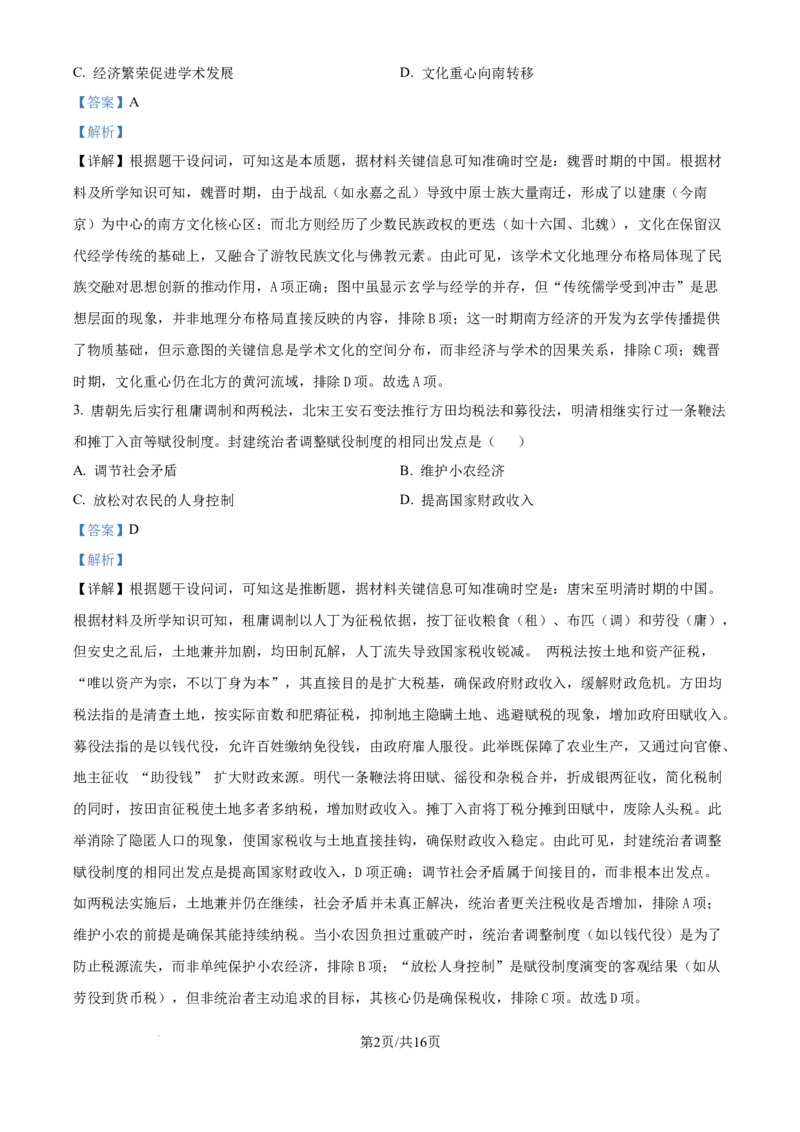 C. 经济繁荣促进学术发展　　　　　　　D. 文化重心向南转移

【答案】A

【解析】

【详解】根据题干设问词，可知这是本质题，据材料关键信息可知准确时空是：魏晋时期的中国。根据材料及所学知识可知，魏晋时期，由于战乱（如永嘉之乱）导致中原士族大量南迁，形成了以建康（今南京）为中心的南方文化核心区；而北方则经历了少数民族政权的更迭（如十六国、北魏），文化在保留汉代经学传统的基础上，又融合了游牧民族文化与佛教元素。由此可见，该学术文化地理分布格局体现了民族交融对思想创新的推动作用，A项正确；图中虽显示玄学与经学的并存，但“传统儒学受到冲击”是思想层面的现象，并非地理分布格局直接反映的内容，排除B项；这一时期南方经济的开发为玄学传播提供了物质基础，但示意图的关键信息是学术文化的空间分布，而非经济与学术的因果关系，排除C项；魏晋时期，文化重心仍在北方的黄河流域，排除D项。故选A项。

3. 唐朝先后实行租庸调制和两税法，北宋王安石变法推行方田均税法和募役法，明清相继实行过一条鞭法和摊丁入亩等赋役制度。封建统治者调整赋役制度的相同出发点是（　　）

A. 调节社会矛盾　　　　　　　　B. 维护小农经济

C. 放松对农民的人身控制　　　　D. 提高国家财政收入

【答案】D

【解析】

【详解】根据题干设问词，可知这是推断题，据材料关键信息可知准确时空是：唐宋至明清时期的中国。根据材料及所学知识可知，租庸调制以人丁为征税依据，按丁征收粮食（租）、布匹（调）和劳役（庸），但安史之乱后，土地兼并加剧，均田制瓦解，人丁流失导致国家税收锐减。 两税法按土地和资产征税，“唯以资产为宗，不以丁身为本”，其直接目的是扩大税基，确保政府财政收入，缓解财政危机。方田均税法指的是清查土地，按实际亩数和肥瘠征税，抑制地主隐瞒土地、逃避赋税的现象，增加政府田赋收入。募役法指的是以钱代役，允许百姓缴纳免役钱，由政府雇人服役。此举既保障了农业生产，又通过向官僚、地主征收 “助役钱” 扩大财政来源。明代一条鞭法将田赋、徭役和杂税合并，折成银两征收，简化税制的同时，按田亩征税使土地多者多纳税，增加财政收入。摊丁入亩将丁税分摊到田赋中，废除人头税。此举消除了隐匿人口的现象，使国家税收与土地直接挂钩，确保财政收入稳定。由此可见，封建统治者调整赋役制度的相同出发点是提高国家财政收入，D项正确；调节社会矛盾属于间接目的，而非根本出发点。如两税法实施后，土地兼并仍在继续，社会矛盾并未真正解决，统治者更关注税收是否增加，排除A项；维护小农的前提是确保其能持续纳税。当小农因负担过重破产时，统治者调整制度（如以钱代役）是为了防止税源流失，而非单纯保护小农经济，排除B项；“放松人身控制”是赋役制度演变的客观结果（如从劳役到货币税），但非统治者主动追求的目标，其核心仍是确保税收，排除C项。故选D项。

第2页/共16页